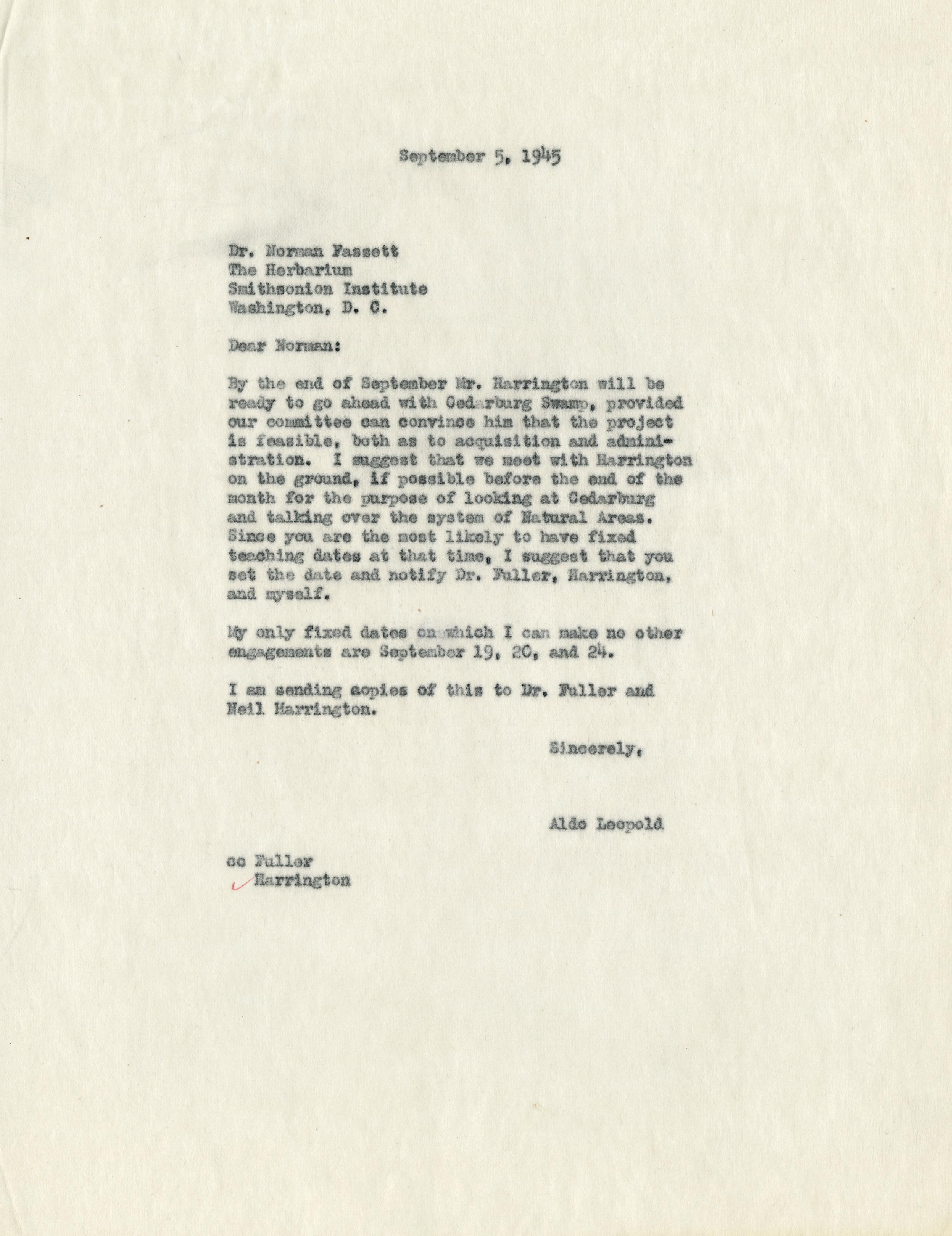 September 5, 1945

Dr. Norman Fassett
The Herbarium
Smithsonion Institute
Washington, D. C.

Dear Norman:

By the end of September Mr. Harrington will be ready to go ahead with Cedarburg Swamp, provided our committee can convince him that the project is feasible, both as to acquisition and administration. I suggest that we meet with Harrington on the ground, if possible before the end of the month for the purpose of looking at Cedarburg and talking over the system of Natural Areas. Since you are the most likely to have fixed teaching dates at that time, I suggest that you set the date and notify Dr. Fuller, Harrington, and myself.

My only fixed dates on which I can make no other engagements are September 19, 20, and 24.

I am sending copies of this to Dr. Fuller and Neil Harrington.

Sincerely,

Aldo Leopold

cc Fuller
Harrington